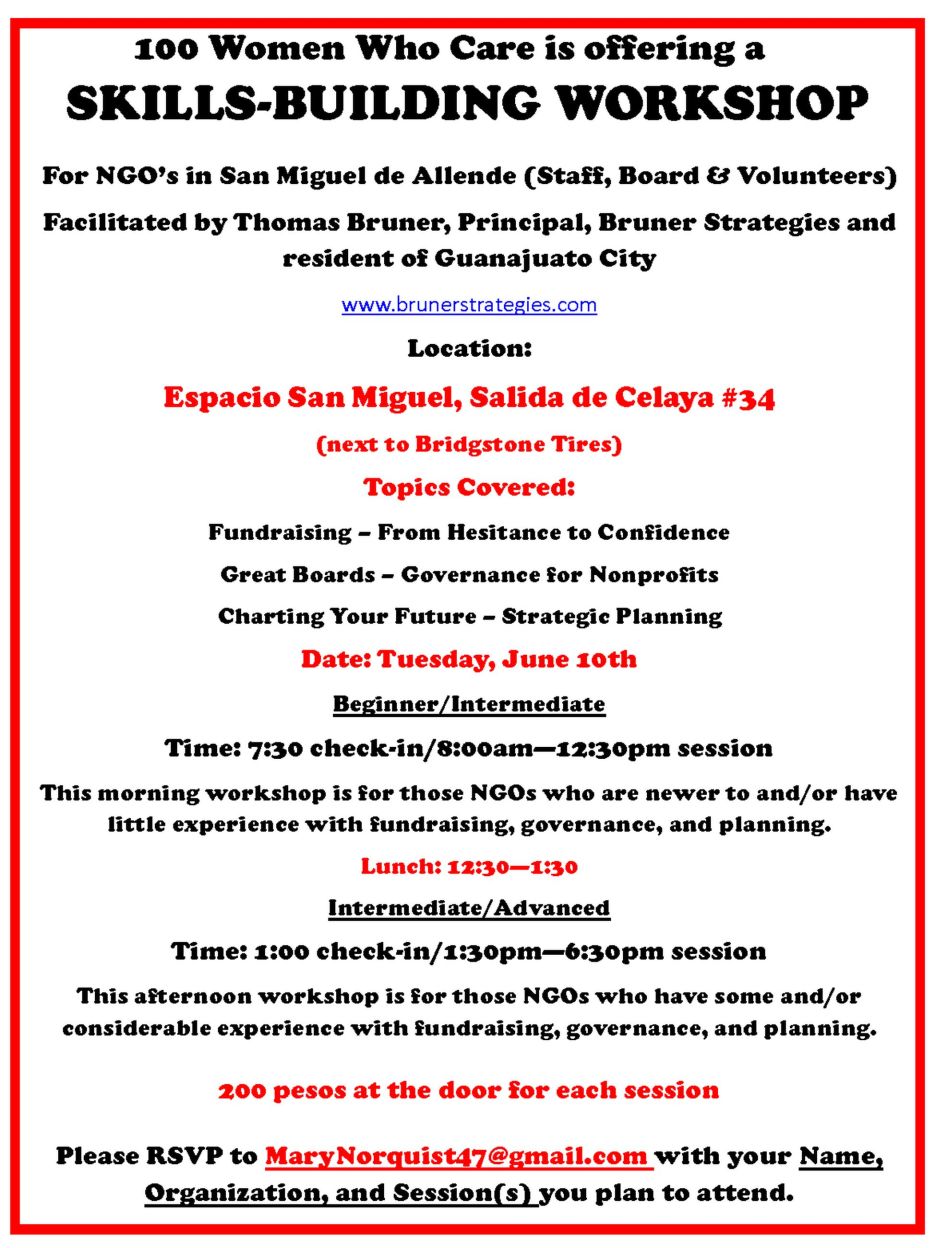 100 Women Who Care is offering a

SKILLS-BUILDING WORKSHOP

For NGO's in San Miguel de Allende (Staff, Board & Volunteers)

Facilitated by Thomas Bruner, Principal, Bruner Strategies and resident of Guanajuato City

www.brunerstrategies.com

Location:

Espacio San Miguel, Salida de Celaya #34

(next to Bridgstone Tires)

Topics Covered:

Fundraising – From Hesitance to Confidence

Great Boards – Governance for Nonprofits

Charting Your Future – Strategic Planning

Date: Tuesday, June 10th

Beginner/Intermediate

Time: 7:30 check-in/8:00am—12:30pm session

This morning workshop is for those NGOs who are newer to and/or have little experience with fundraising, governance, and planning.

Lunch: 12:30—1:30

Intermediate/Advanced

Time: 1:00 check-in/1:30pm—6:30pm session

This afternoon workshop is for those NGOs who have some and/or considerable experience with fundraising, governance, and planning.

200 pesos at the door for each session

Please RSVP to MaryNorquist47@gmail.com with your Name, Organization, and Session(s) you plan to attend.